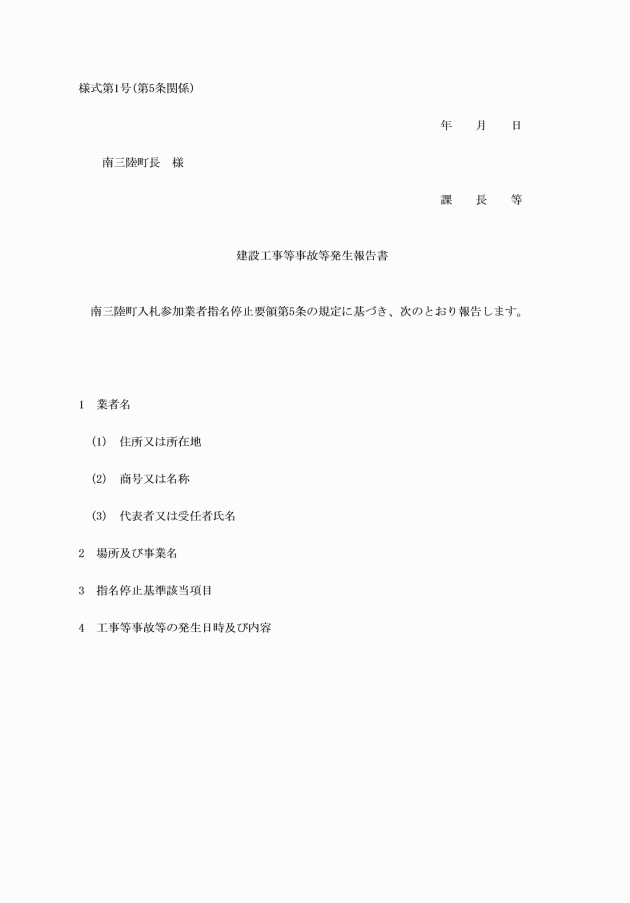 様式第1号(第5条関係)

年　月　日

南三陸町長　様

課　長　等

建設工事等事故等発生報告書

南三陸町入札参加業者指名停止要領第5条の規定に基づき、次のとおり報告します。

1　業者名

(1)　住所又は所在地

(2)　商号又は名称

(3)　代表者又は受任者氏名

2　場所及び事業名

3　指名停止基準該当項目

4　工事等事故等の発生日時及び内容